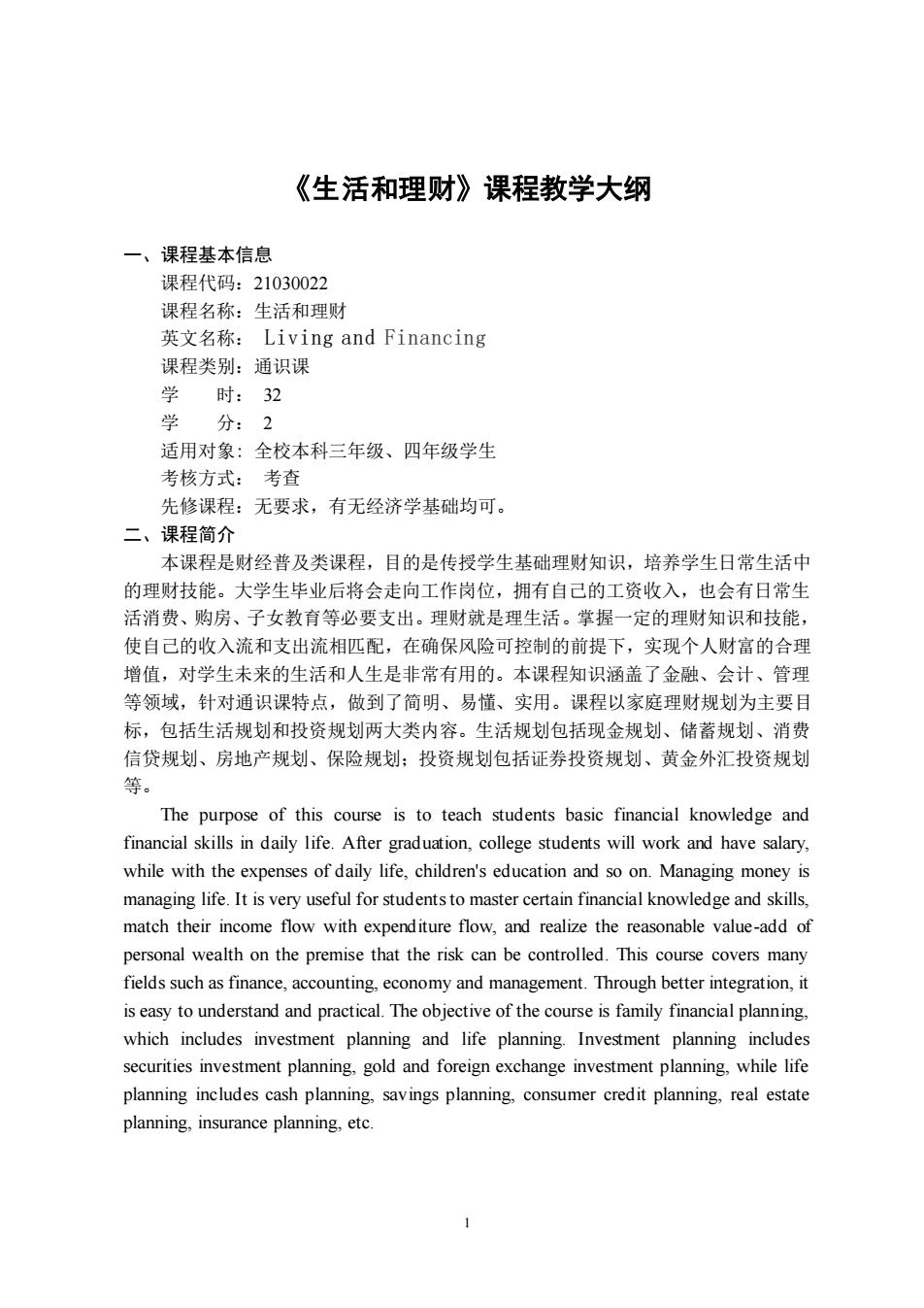 《生活和理财》课程教学大纲

一、课程基本信息
课程代码：21030022
课程名称：生活和理财
英文名称： Living and Financing
课程类别：通识课
学　　时： 32
学　　分： 2
适用对象：全校本科三年级、四年级学生
考核方式： 考查
先修课程：无要求，有无经济学基础均可。

二、课程简介
本课程是财经普及类课程，目的是传授学生基础理财知识，培养学生日常生活中的理财技能。大学生毕业后将会走向工作岗位，拥有自己的工资收入，也会有日常生活消费、购房、子女教育等必要支出。理财就是理生活。掌握一定的理财知识和技能，使自己的收入流和支出流相匹配，在确保风险可控制的前提下，实现个人财富的合理增值，对学生未来的生活和人生是非常有用的。本课程知识涵盖了金融、会计、管理等领域，针对通识课特点，做到了简明、易懂、实用。课程以家庭理财规划为主要目标，包括生活规划和投资规划两大类内容。生活规划包括现金规划、储蓄规划、消费信贷规划、房地产规划、保险规划；投资规划包括证券投资规划、黄金外汇投资规划等。

The purpose of this course is to teach students basic financial knowledge and financial skills in daily life. After graduation, college students will work and have salary, while with the expenses of daily life, children's education and so on. Managing money is managing life. It is very useful for students to master certain financial knowledge and skills, match their income flow with expenditure flow, and realize the reasonable value-add of personal wealth on the premise that the risk can be controlled. This course covers many fields such as finance, accounting, economy and management. Through better integration, it is easy to understand and practical. The objective of the course is family financial planning, which includes investment planning and life planning. Investment planning includes securities investment planning, gold and foreign exchange investment planning, while life planning includes cash planning, savings planning, consumer credit planning, real estate planning, insurance planning, etc.

1